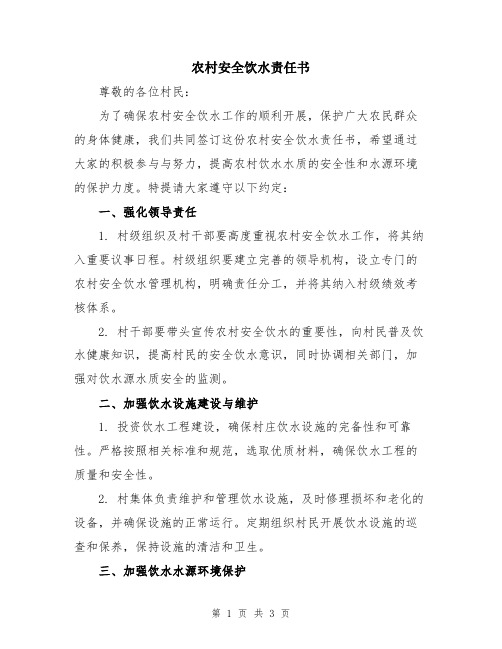 农村安全饮水责任书

尊敬的各位村民：

为了确保农村安全饮水工作的顺利开展，保护广大农民群众的身体健康，我们共同签订这份农村安全饮水责任书，希望通过大家的积极参与与努力，提高农村饮水水质的安全性和水源环境的保护力度。特提请大家遵守以下约定：

一、强化领导责任

1. 村级组织及村干部要高度重视农村安全饮水工作，将其纳入重要议事日程。村级组织要建立完善的领导机构，设立专门的农村安全饮水管理机构，明确责任分工，并将其纳入村级绩效考核体系。

2. 村干部要带头宣传农村安全饮水的重要性，向村民普及饮水健康知识，提高村民的安全饮水意识，同时协调相关部门，加强对饮水源水质安全的监测。

二、加强饮水设施建设与维护

1. 投资饮水工程建设，确保村庄饮水设施的完备性和可靠性。严格按照相关标准和规范，选取优质材料，确保饮水工程的质量和安全性。

2. 村集体负责维护和管理饮水设施，及时修理损坏和老化的设备，并确保设施的正常运行。定期组织村民开展饮水设施的巡查和保养，保持设施的清洁和卫生。

三、加强饮水水源环境保护

第 1 页 共 3 页